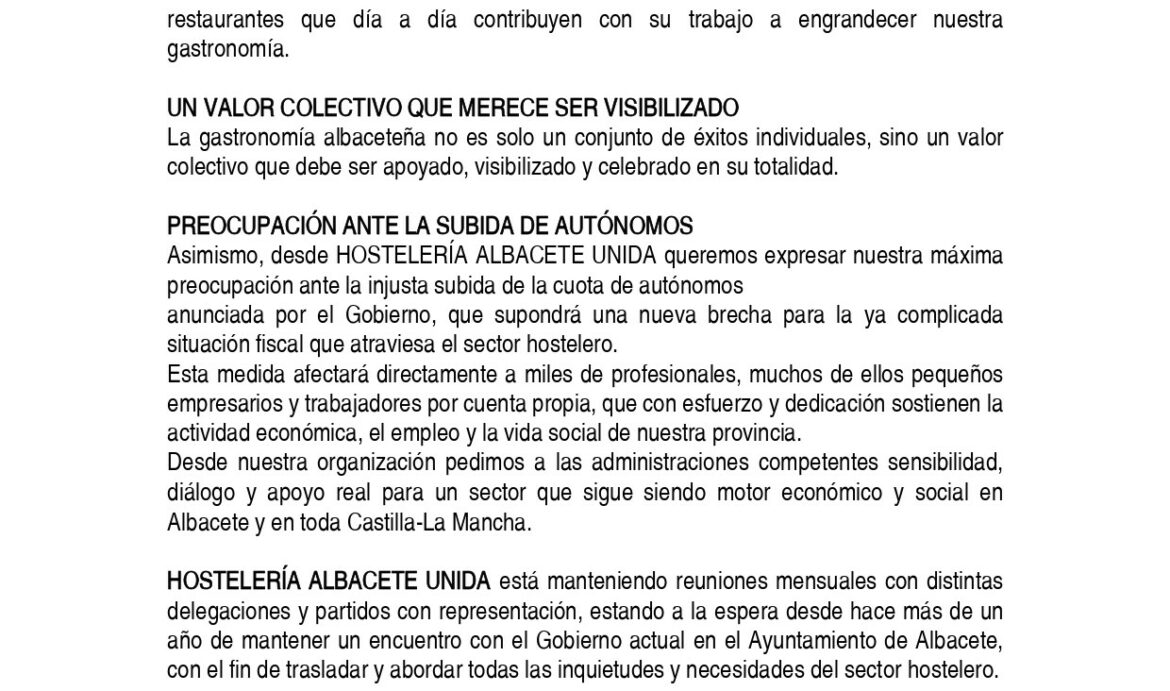 restaurantes que día a día contribuyen con su trabajo a engrandecer nuestra gastronomía.

UN VALOR COLECTIVO QUE MERECE SER VISIBILIZADO
La gastronomía albaceteña no es solo un conjunto de éxitos individuales, sino un valor colectivo que debe ser apoyado, visibilizado y celebrado en su totalidad.

PREOCUPACIÓN ANTE LA SUBIDA DE AUTÓNOMOS
Asimismo, desde HOSTELERÍA ALBACETE UNIDA queremos expresar nuestra máxima preocupación ante la injusta subida de la cuota de autónomos
anunciada por el Gobierno, que supondrá una nueva brecha para la ya complicada situación fiscal que atraviesa el sector hostelero.
Esta medida afectará directamente a miles de profesionales, muchos de ellos pequeños empresarios y trabajadores por cuenta propia, que con esfuerzo y dedicación sostienen la actividad económica, el empleo y la vida social de nuestra provincia.
Desde nuestra organización pedimos a las administraciones competentes sensibilidad, diálogo y apoyo real para un sector que sigue siendo motor económico y social en Albacete y en toda Castilla-La Mancha.

HOSTELERÍA ALBACETE UNIDA está manteniendo reuniones mensuales con distintas delegaciones y partidos con representación, estando a la espera desde hace más de un año de mantener un encuentro con el Gobierno actual en el Ayuntamiento de Albacete, con el fin de trasladar y abordar todas las inquietudes y necesidades del sector hostelero.